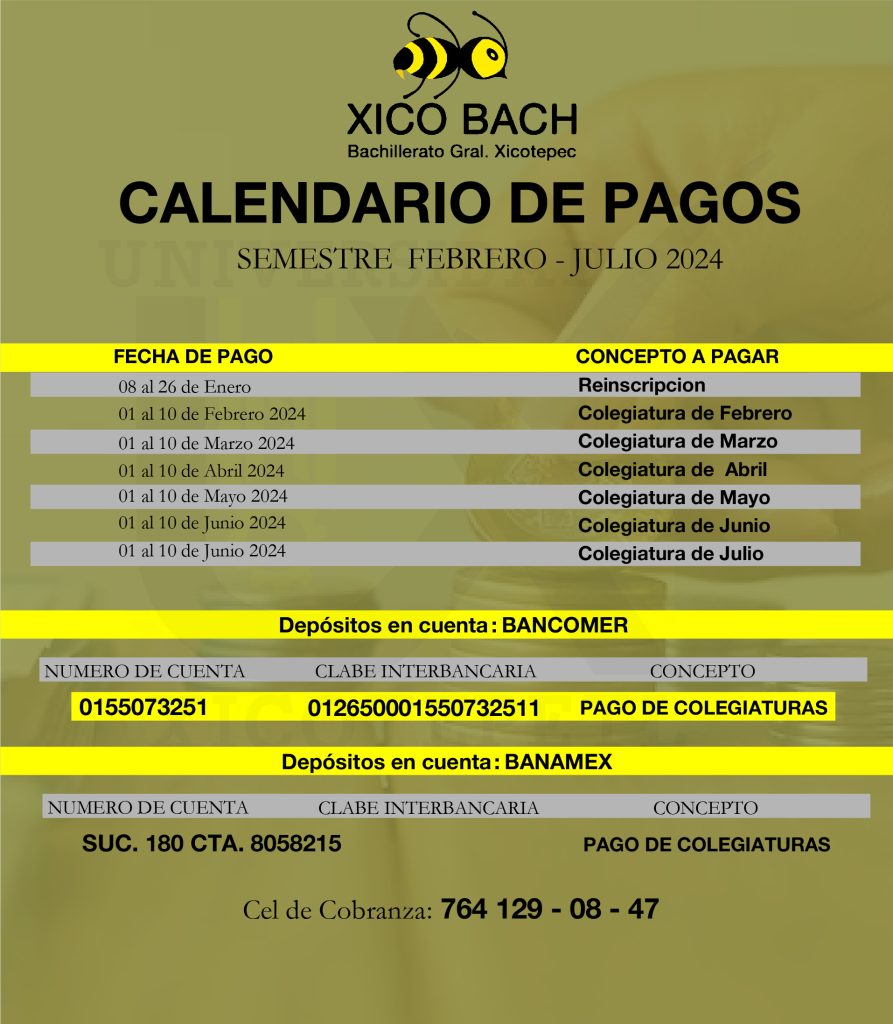 XICO BACH
Bachillerato Gral. Xicotepec

CALENDARIO DE PAGOS
SEMESTRE FEBRERO - JULIO 2024

| FECHA DE PAGO | CONCEPTO A PAGAR |
|---|---|
| 08 al 26 de Enero | Reinscripcion |
| 01 al 10 de Febrero 2024 | Colegiatura de Febrero |
| 01 al 10 de Marzo 2024 | Colegiatura de Marzo |
| 01 al 10 de Abril 2024 | Colegiatura de Abril |
| 01 al 10 de Mayo 2024 | Colegiatura de Mayo |
| 01 al 10 de Junio 2024 | Colegiatura de Junio |
| 01 al 10 de Junio 2024 | Colegiatura de Julio |

Depósitos en cuenta: BANCOMER

| NUMERO DE CUENTA | CLABE INTERBANCARIA | CONCEPTO |
|---|---|---|
| 0155073251 | 012650001550732511 | PAGO DE COLEGIATURAS |

Depósitos en cuenta: BANAMEX

| NUMERO DE CUENTA | CLABE INTERBANCARIA | CONCEPTO |
|---|---|---|
| SUC. 180 CTA. 8058215 | | PAGO DE COLEGIATURAS |

Cel de Cobranza: 764 129 - 08 - 47